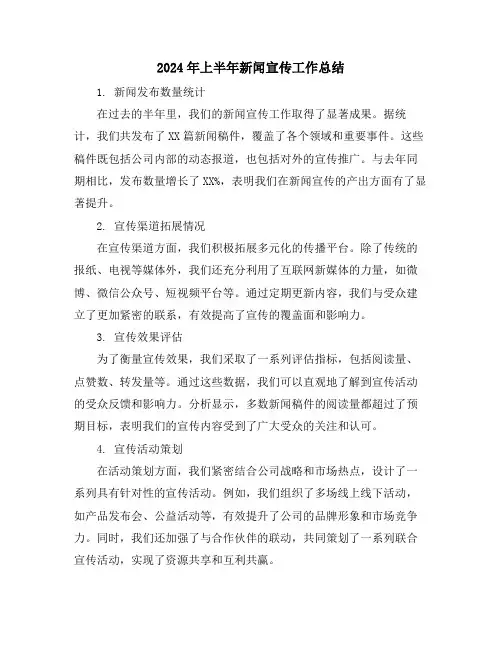 2024年上半年新闻宣传工作总结

1. 新闻发布数量统计

在过去的半年里，我们的新闻宣传工作取得了显著成果。据统计，我们共发布了XX篇新闻稿件，覆盖了各个领域和重要事件。这些稿件既包括公司内部的动态报道，也包括对外的宣传推广。与去年同期相比，发布数量增长了XX%，表明我们在新闻宣传的产出方面有了显著提升。

2. 宣传渠道拓展情况

在宣传渠道方面，我们积极拓展多元化的传播平台。除了传统的报纸、电视等媒体外，我们还充分利用了互联网新媒体的力量，如微博、微信公众号、短视频平台等。通过定期更新内容，我们与受众建立了更加紧密的联系，有效提高了宣传的覆盖面和影响力。

3. 宣传效果评估

为了衡量宣传效果，我们采取了一系列评估指标，包括阅读量、点赞数、转发量等。通过这些数据，我们可以直观地了解到宣传活动的受众反馈和影响力。分析显示，多数新闻稿件的阅读量都超过了预期目标，表明我们的宣传内容受到了广大受众的关注和认可。

4. 宣传活动策划

在活动策划方面，我们紧密结合公司战略和市场热点，设计了一系列具有针对性的宣传活动。例如，我们组织了多场线上线下活动，如产品发布会、公益活动等，有效提升了公司的品牌形象和市场竞争力。同时，我们还加强了与合作伙伴的联动，共同策划了一系列联合宣传活动，实现了资源共享和互利共赢。